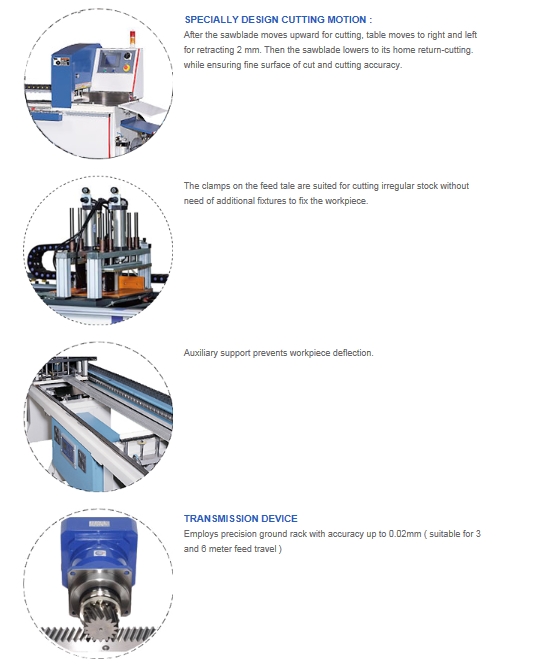 SPECIALLY DESIGN CUTTING MOTION :
After the sawblade moves upward for cutting, table moves to right and left for retracting 2 mm. Then the sawblade lowers to its home return-cutting. while ensuring fine surface of cut and cutting accuracy.

The clamps on the feed tale are suited for cutting irregular stock without need of additional fixtures to fix the workpiece.

Auxiliary support prevents workpiece deflection.

TRANSMISSION DEVICE
Employs precision ground rack with accuracy up to 0.02mm ( suitable for 3 and 6 meter feed travel )